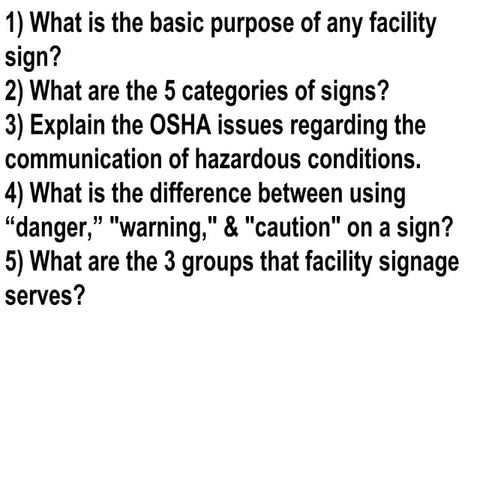 1) What is the basic purpose of any facility sign?
2) What are the 5 categories of signs?
3) Explain the OSHA issues regarding the communication of hazardous conditions.
4) What is the difference between using "danger," "warning," & "caution" on a sign?
5) What are the 3 groups that facility signage serves?